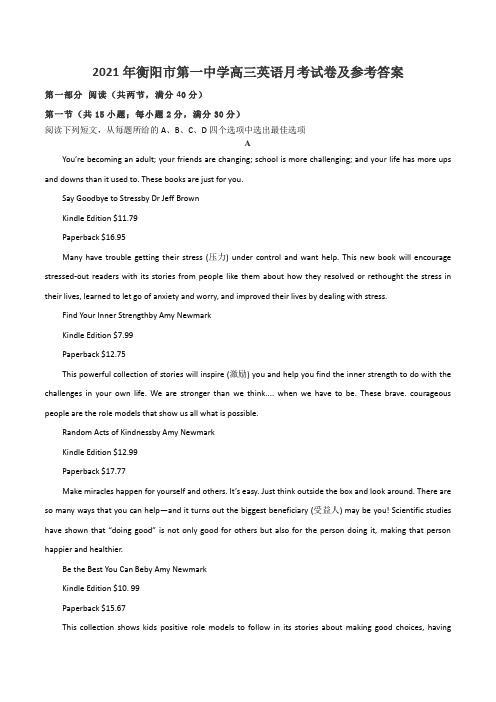 2021年衡阳市第一中学高三英语月考试卷及参考答案

第一部分 阅读（共两节，满分40分）

第一节（共15小题；每小题2分，满分30分）

阅读下列短文，从每题所给的A、B、C、D四个选项中选出最佳选项

A

You're becoming an adult; your friends are changing; school is more challenging; and your life has more ups and downs than it used to. These books are just for you.

Say Goodbye to Stressby Dr Jeff Brown

Kindle Edition $11.79

Paperback $16.95

Many have trouble getting their stress (压力) under control and want help. This new book will encourage stressed-out readers with its stories from people like them about how they resolved or rethought the stress in their lives, learned to let go of anxiety and worry, and improved their lives by dealing with stress.

Find Your Inner Strengthby Amy Newmark

Kindle Edition $7.99

Paperback $12.75

This powerful collection of stories will inspire (激励) you and help you find the inner strength to do with the challenges in your own life. We are stronger than we think.... when we have to be. These brave. courageous people are the role models that show us all what is possible.

Random Acts of Kindnessby Amy Newmark

Kindle Edition $12.99

Paperback $17.77

Make miracles happen for yourself and others. It's easy. Just think outside the box and look around. There are so many ways that you can help—and it turns out the biggest beneficiary (受益人) may be you! Scientific studies have shown that "doing good" is not only good for others but also for the person doing it, making that person happier and healthier.

Be the Best You Can Beby Amy Newmark

Kindle Edition $10. 99

Paperback $15.67

This collection shows kids positive role models to follow in its stories about making good choices, having